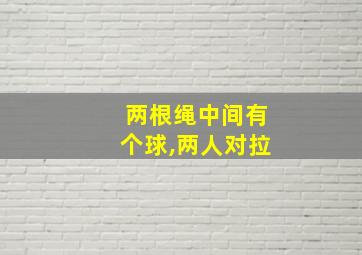 两根绳中间有个球,两人对拉